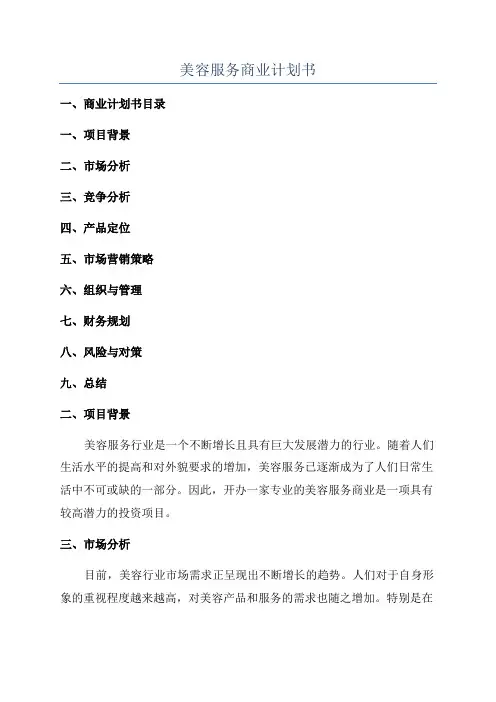 美容服务商业计划书

一、商业计划书目录

一、项目背景

二、市场分析

三、竞争分析

四、产品定位

五、市场营销策略

六、组织与管理

七、财务规划

八、风险与对策

九、总结

二、项目背景

美容服务行业是一个不断增长且具有巨大发展潜力的行业。随着人们生活水平的提高和对外貌要求的增加，美容服务已逐渐成为了人们日常生活中不可或缺的一部分。因此，开办一家专业的美容服务商业是一项具有较高潜力的投资项目。

三、市场分析

目前，美容行业市场需求正呈现出不断增长的趋势。人们对于自身形象的重视程度越来越高，对美容产品和服务的需求也随之增加。特别是在